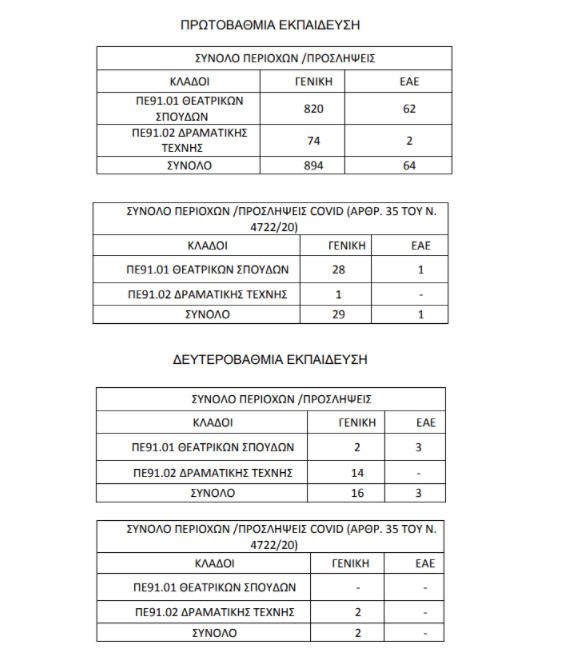 ΠΡΩΤΟΒΑΘΜΙΑ ΕΚΠΑΙΔΕΥΣΗ

| ΣΥΝΟΛΟ ΠΕΡΙΟΧΩΝ /ΠΡΟΣΛΗΨΕΙΣ | | |
|---|---|---|
| ΚΛΑΔΟΙ | ΓΕΝΙΚΗ | ΕΑΕ |
| ΠΕ91.01 ΘΕΑΤΡΙΚΩΝ ΣΠΟΥΔΩΝ | 820 | 62 |
| ΠΕ91.02 ΔΡΑΜΑΤΙΚΗΣ ΤΕΧΝΗΣ | 74 | 2 |
| ΣΥΝΟΛΟ | 894 | 64 |

| ΣΥΝΟΛΟ ΠΕΡΙΟΧΩΝ /ΠΡΟΣΛΗΨΕΙΣ COVID (ΑΡΘΡ. 35 ΤΟΥ Ν. 4722/20) | | |
|---|---|---|
| ΚΛΑΔΟΙ | ΓΕΝΙΚΗ | ΕΑΕ |
| ΠΕ91.01 ΘΕΑΤΡΙΚΩΝ ΣΠΟΥΔΩΝ | 28 | 1 |
| ΠΕ91.02 ΔΡΑΜΑΤΙΚΗΣ ΤΕΧΝΗΣ | 1 | - |
| ΣΥΝΟΛΟ | 29 | 1 |

ΔΕΥΤΕΡΟΒΑΘΜΙΑ ΕΚΠΑΙΔΕΥΣΗ

| ΣΥΝΟΛΟ ΠΕΡΙΟΧΩΝ /ΠΡΟΣΛΗΨΕΙΣ | | |
|---|---|---|
| ΚΛΑΔΟΙ | ΓΕΝΙΚΗ | ΕΑΕ |
| ΠΕ91.01 ΘΕΑΤΡΙΚΩΝ ΣΠΟΥΔΩΝ | 2 | 3 |
| ΠΕ91.02 ΔΡΑΜΑΤΙΚΗΣ ΤΕΧΝΗΣ | 14 | - |
| ΣΥΝΟΛΟ | 16 | 3 |

| ΣΥΝΟΛΟ ΠΕΡΙΟΧΩΝ /ΠΡΟΣΛΗΨΕΙΣ COVID (ΑΡΘΡ. 35 ΤΟΥ Ν. 4722/20) | | |
|---|---|---|
| ΚΛΑΔΟΙ | ΓΕΝΙΚΗ | ΕΑΕ |
| ΠΕ91.01 ΘΕΑΤΡΙΚΩΝ ΣΠΟΥΔΩΝ | - | - |
| ΠΕ91.02 ΔΡΑΜΑΤΙΚΗΣ ΤΕΧΝΗΣ | 2 | - |
| ΣΥΝΟΛΟ | 2 | - |